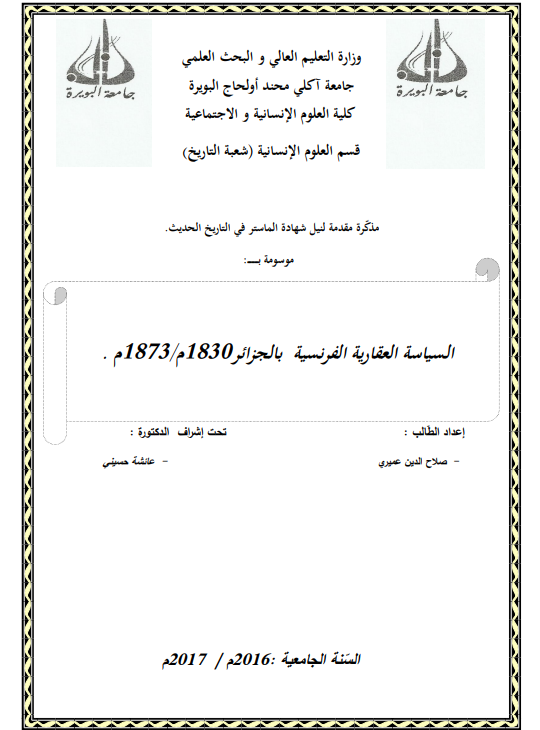 جامعة البويرة

جامعة البويرة

وزارة التعليم العالي و البحث العلمي
جامعة آكلي محند أولحاج البويرة
كلية العلوم الإنسانية و الاجتماعية
قسم العلوم الإنسانية (شعبة التاريخ)

مذكّرة مقدمة لنيل شهادة الماستر في التاريخ الحديث.

موسومة بـــ:

السياسة العقارية الفرنسية بالجزائر1830م/1873م .

إعداد الطّالب :

- صلاح الدين عميري

تحت إشراف الدكتورة :

- عائشة حسيني

السّنة الجامعية :2016م / 2017م